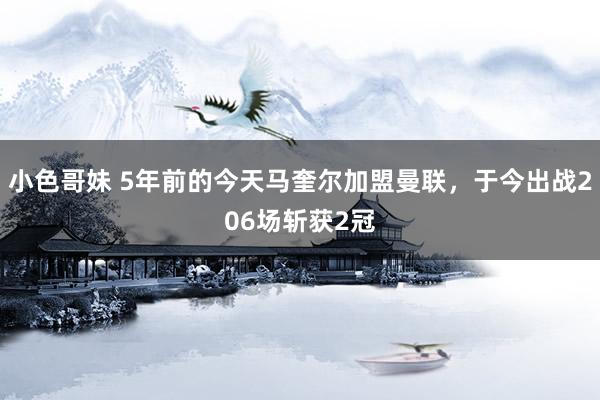 小色哥妹 5年前的今天马奎尔加盟曼联，于今出战206场斩获2冠